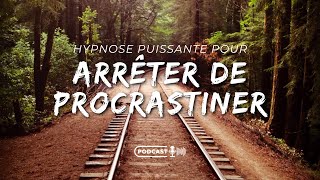 HYPNOSE PUISSANTE POUR

ARRÊTER DE PROCRASTINER

PODCAST